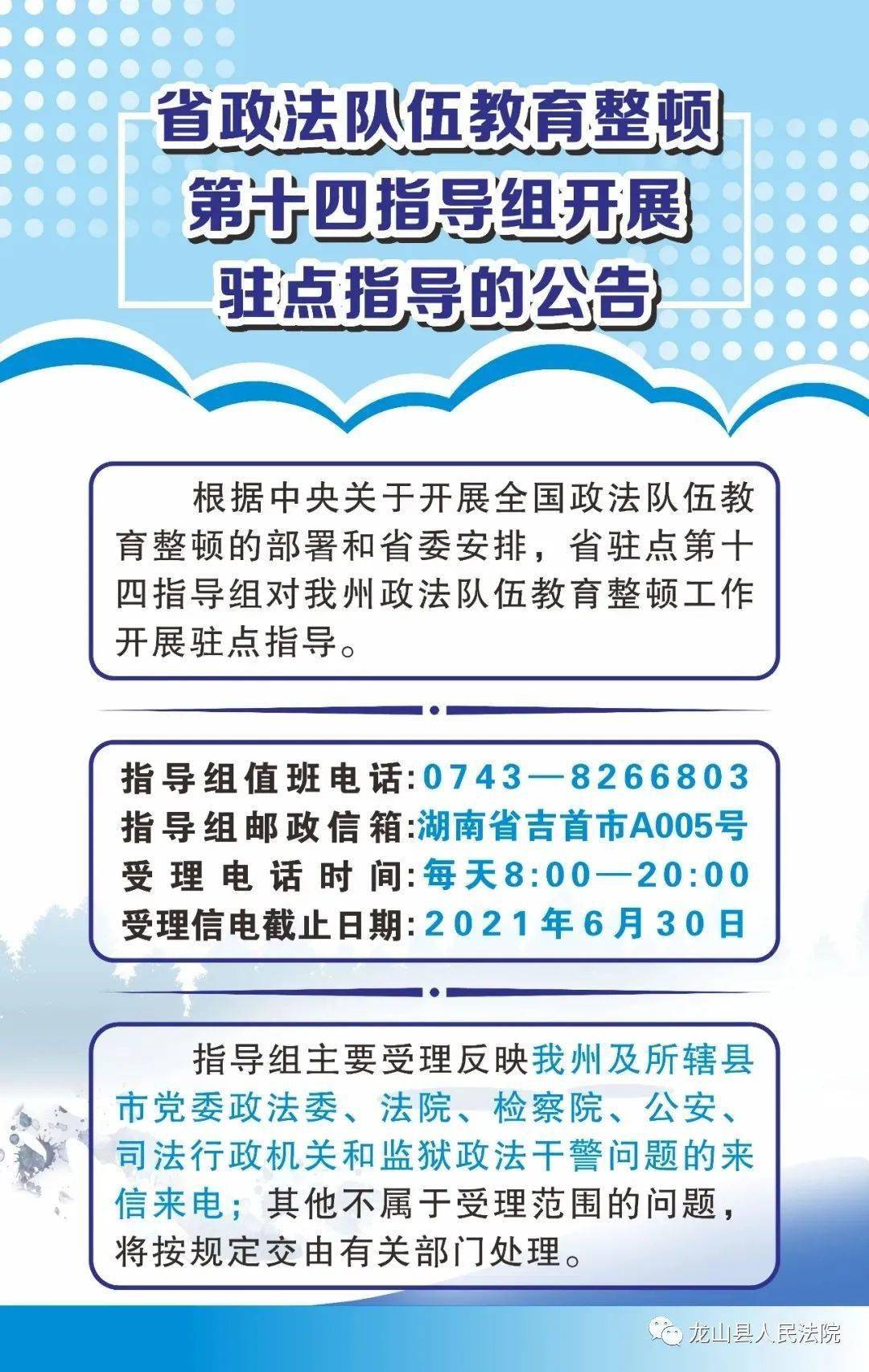 省政法队伍教育整顿
第十四指导组开展
驻点指导的公告

根据中央关于开展全国政法队伍教育整顿的部署和省委安排，省驻点第十四指导组对我州政法队伍教育整顿工作开展驻点指导。

指导组值班电话:0743—8266803
指导组邮政信箱:湖南省吉首市A005号
受理电话时间:每天8:00—20:00
受理信电截止日期:2021年6月30日

指导组主要受理反映我州及所辖县市党委政法委、法院、检察院、公安、司法行政机关和监狱政法干警问题的来信来电；其他不属于受理范围的问题，将按规定交由有关部门处理。

龙山县人民法院